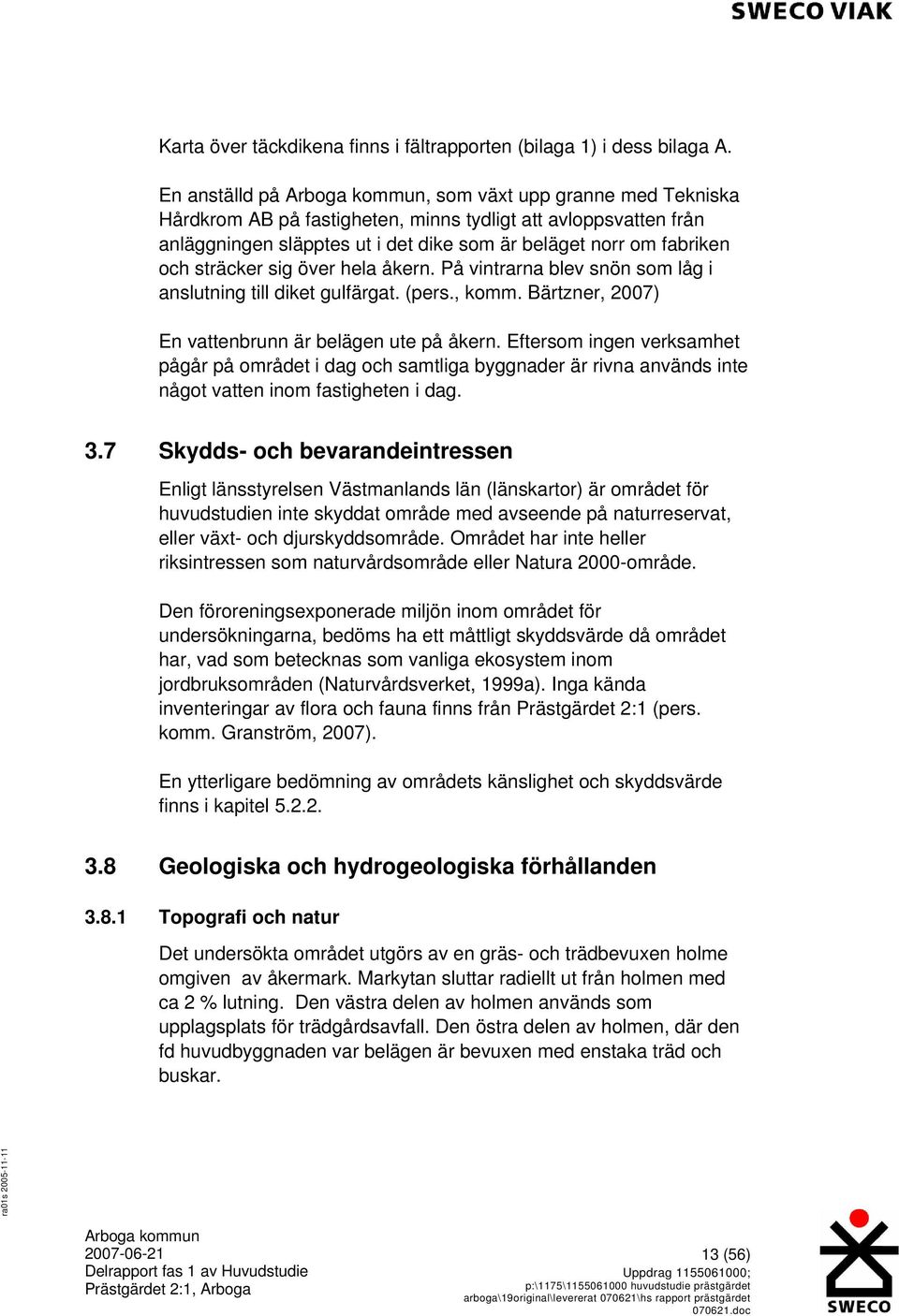 SWECO VIAK

Karta över täckdikena finns i fältrapporten (bilaga 1) i dess bilaga A.

En anställd på Arboga kommun, som växt upp granne med Tekniska Hårdkrom AB på fastigheten, minns tydligt att avloppsvatten från anläggningen släpptes ut i det dike som är beläget norr om fabriken och sträcker sig över hela åkern. På vintrarna blev snön som låg i anslutning till diket gulfärgat. (pers., komm. Bärtzner, 2007)

En vattenbrunn är belägen ute på åkern. Eftersom ingen verksamhet pågår på området i dag och samtliga byggnader är rivna används inte något vatten inom fastigheten i dag.

3.7 Skydds- och bevarandeintressen

Enligt länsstyrelsen Västmanlands län (länskartor) är området för huvudstudien inte skyddat område med avseende på naturreservat, eller växt- och djurskyddsområde. Området har inte heller riksintressen som naturvårdsområde eller Natura 2000-område.

Den föroreningsexponerade miljön inom området för undersökningarna, bedöms ha ett måttligt skyddsvärde då området har, vad som betecknas som vanliga ekosystem inom jordbruksområden (Naturvårdsverket, 1999a). Inga kända inventeringar av flora och fauna finns från Prästgärdet 2:1 (pers. komm. Granström, 2007).

En ytterligare bedömning av områdets känslighet och skyddsvärde finns i kapitel 5.2.2.

3.8 Geologiska och hydrogeologiska förhållanden

3.8.1 Topografi och natur

Det undersökta området utgörs av en gräs- och trädbevuxen holme omgiven av åkermark. Markytan sluttar radiellt ut från holmen med ca 2 % lutning. Den västra delen av holmen används som upplagsplats för trädgårdsavfall. Den östra delen av holmen, där den fd huvudbyggnaden var belägen är bevuxen med enstaka träd och buskar.

ra01s 2005-11-11

Arboga kommun
2007-06-21
Delrapport fas 1 av Huvudstudie
Prästgärdet 2:1, Arboga

13 (56)
Uppdrag 1155061000;
p:\1175\1155061000 huvudstudie prästgärdet arboga\19original\levererat 070621\hs rapport prästgärdet 070621.doc

SWECO